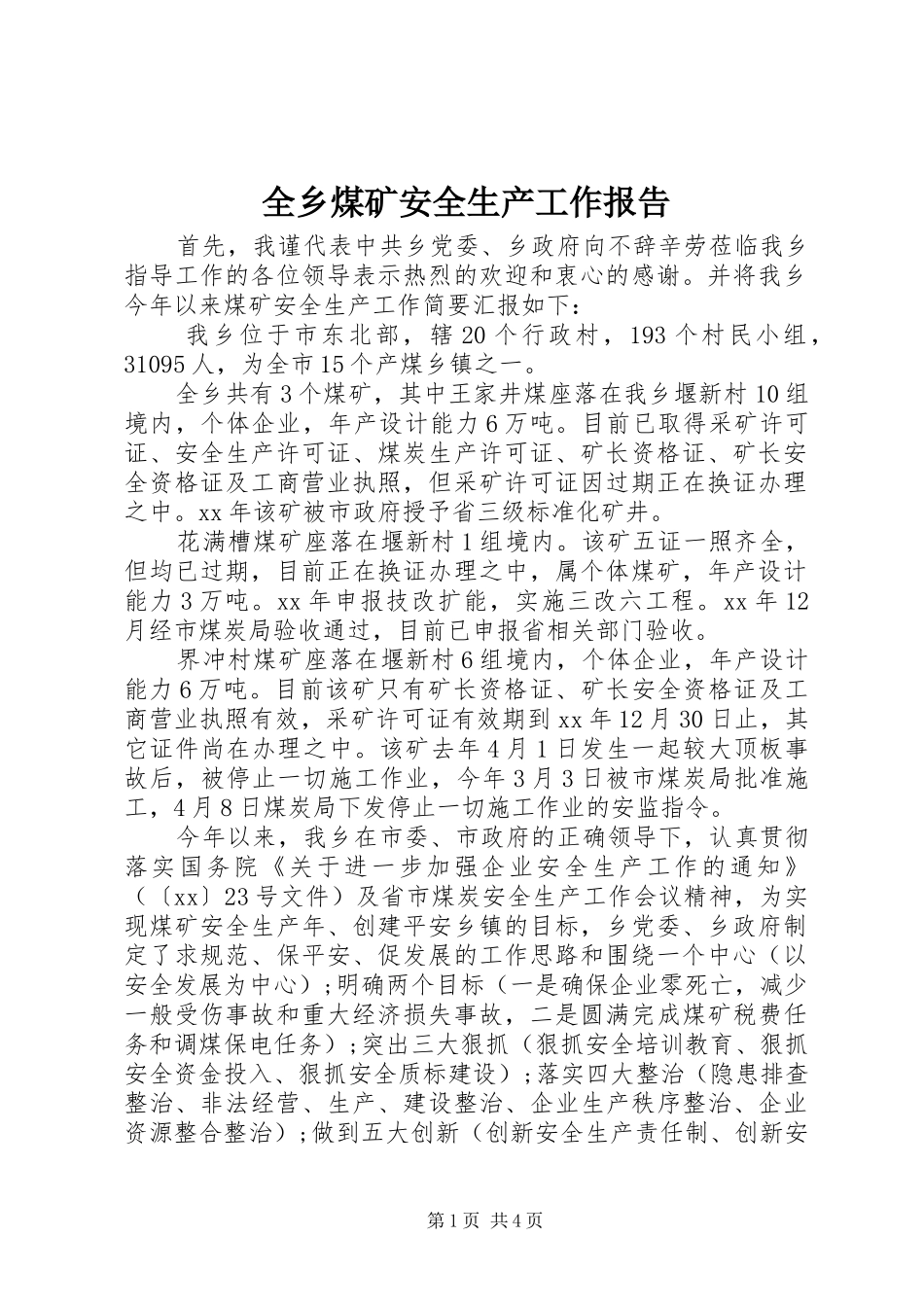 全乡煤矿安全生产工作报告

首先，我谨代表中共乡党委、乡政府向不辞辛劳莅临我乡指导工作的各位领导表示热烈的欢迎和衷心的感谢。并将我乡今年以来煤矿安全生产工作简要汇报如下：

我乡位于市东北部，辖20个行政村，193个村民小组，31095人，为全市15个产煤乡镇之一。

全乡共有3个煤矿，其中王家井煤座落在我乡堰新村10组境内，个体企业，年产设计能力6万吨。目前已取得采矿许可证、安全生产许可证、煤炭生产许可证、矿长资格证、矿长安全资格证及工商营业执照，但采矿许可证因过期正在换证办理之中。xx年该矿被市政府授予省三级标准化矿井。

花满槽煤矿座落在堰新村1组境内。该矿五证一照齐全，但均已过期，目前正在换证办理之中，属个体煤矿，年产设计能力3万吨。xx年申报技改扩能，实施三改六工程。xx年12月经市煤炭局验收通过，目前已申报省相关部门验收。

界冲村煤矿座落在堰新村6组境内，个体企业，年产设计能力6万吨。目前该矿只有矿长资格证、矿长安全资格证及工商营业执照有效，采矿许可证有效期到xx年12月30日止，其它证件尚在办理之中。该矿去年4月1日发生一起较大顶板事故后，被停止一切施工作业，今年3月3日被市煤炭局批准施工，4月8日煤炭局下发停止一切施工作业的安监指令。

今年以来，我乡在市委、市政府的正确领导下，认真贯彻落实国务院《关于进一步加强企业安全生产工作的通知》（〔xx〕23号文件）及省市煤炭安全生产工作会议精神，为实现煤矿安全生产年、创建平安乡镇的目标，乡党委、乡政府制定了求规范、保平安、促发展的工作思路和围绕一个中心（以安全发展为中心）;明确两个目标（一是确保企业零死亡，减少一般受伤事故和重大经济损失事故，二是圆满完成煤矿税费任务和调煤保电任务）;突出三大狠抓（狠抓安全培训教育、狠抓安全资金投入、狠抓安全质标建设）;落实四大整治（隐患排查整治、非法经营、生产、建设整治、企业生产秩序整治、企业资源整合整治）;做到五大创新（创新安全生产责任制、创新安

第1页 共4页